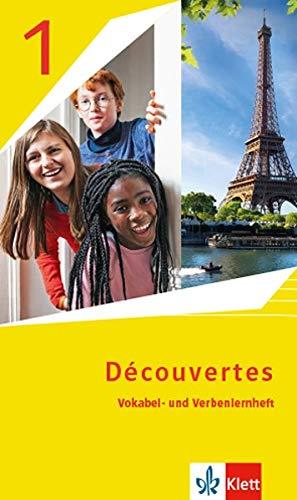 1

Découvertes

Vokabel- und Verbenlernheft

Klett